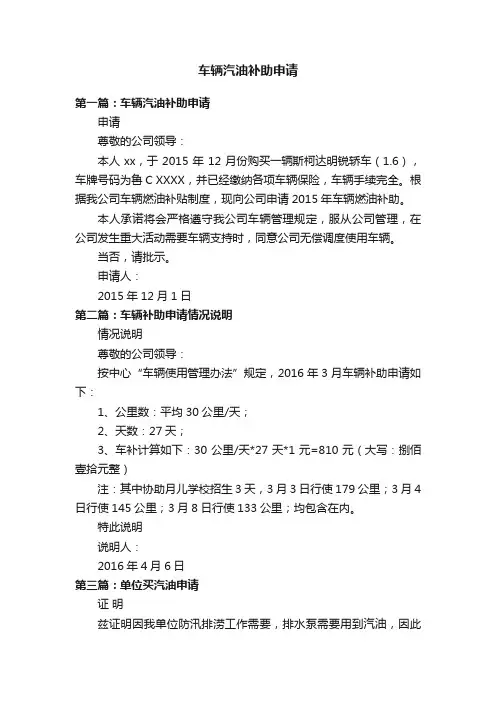 车辆汽油补助申请

第一篇：车辆汽油补助申请

申请

尊敬的公司领导：

本人 xx，于 2015 年 12 月份购买一辆斯柯达明锐轿车（1.6），车牌号码为鲁 C XXXX，并已经缴纳各项车辆保险，车辆手续完全。根据我公司车辆燃油补贴制度，现向公司申请 2015 年车辆燃油补助。

本人承诺将会严格遵守我公司车辆管理规定，服从公司管理，在公司发生重大活动需要车辆支持时，同意公司无偿调度使用车辆。

当否，请批示。

申请人：

2015 年 12 月 1 日

第二篇：车辆补助申请情况说明

情况说明

尊敬的公司领导：

按中心“车辆使用管理办法”规定，2016 年 3 月车辆补助申请如下：

1、公里数：平均 30 公里/天；

2、天数：27 天；

3、车补计算如下：30 公里/天*27 天*1 元=810 元（大写：捌佰壹拾元整）

注：其中协助月儿学校招生 3 天，3 月 3 日行使 179 公里；3 月 4 日行使 145 公里；3 月 8 日行使 133 公里；均包含在内。

特此说明

说明人：

2016 年 4 月 6 日

第三篇：单位买汽油申请

证 明

兹证明因我单位防汛排涝工作需要，排水泵需要用到汽油，因此